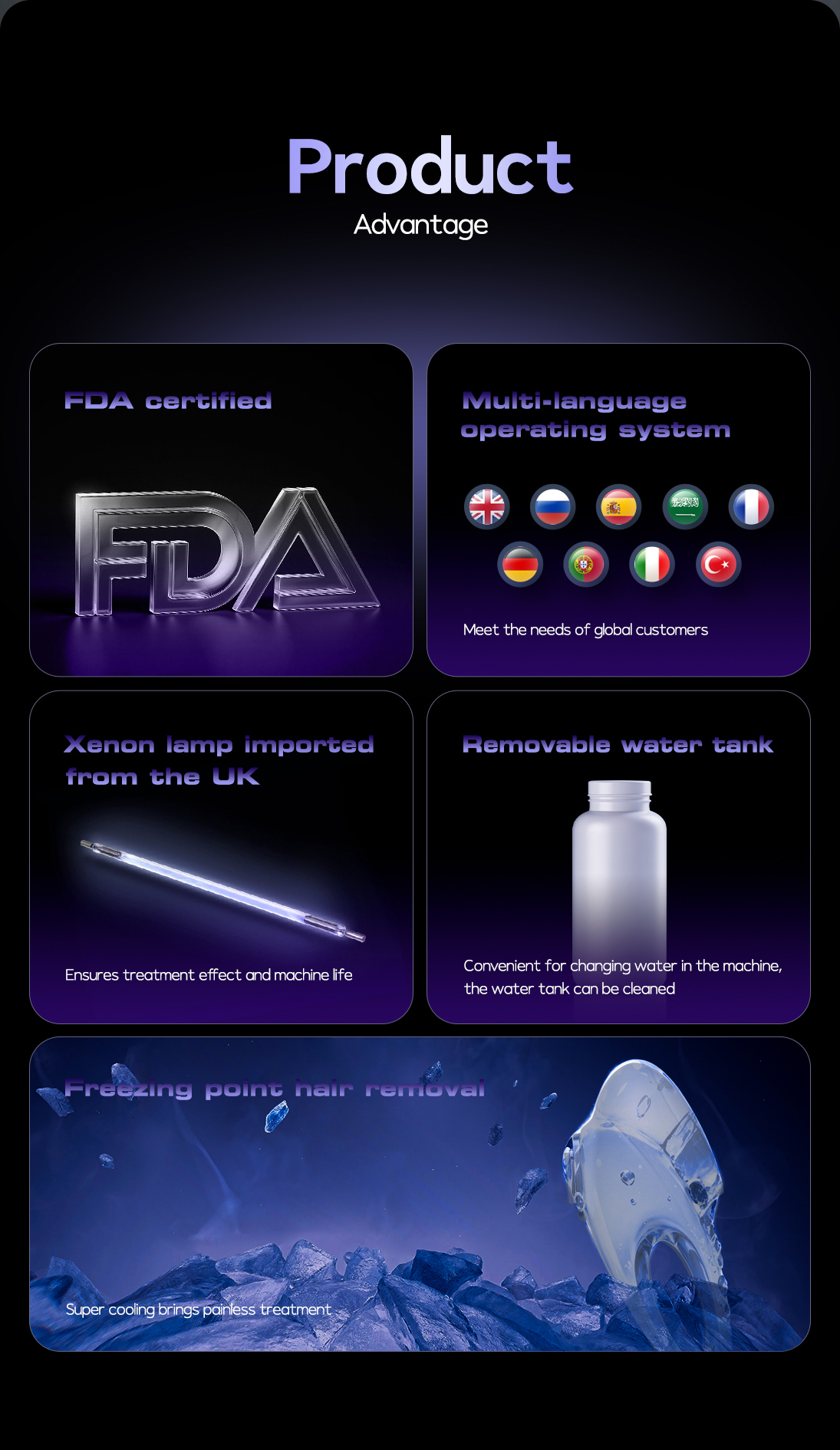 Product
Advantage

FDA certified

FDA

Multi-language operating system

Meet the needs of global customers

Xenon lamp imported from the UK

Ensures treatment effect and machine life

Removable water tank

Convenient for changing water in the machine, the water tank can be cleaned

Freezing point hair removal

Super cooling brings painless treatment